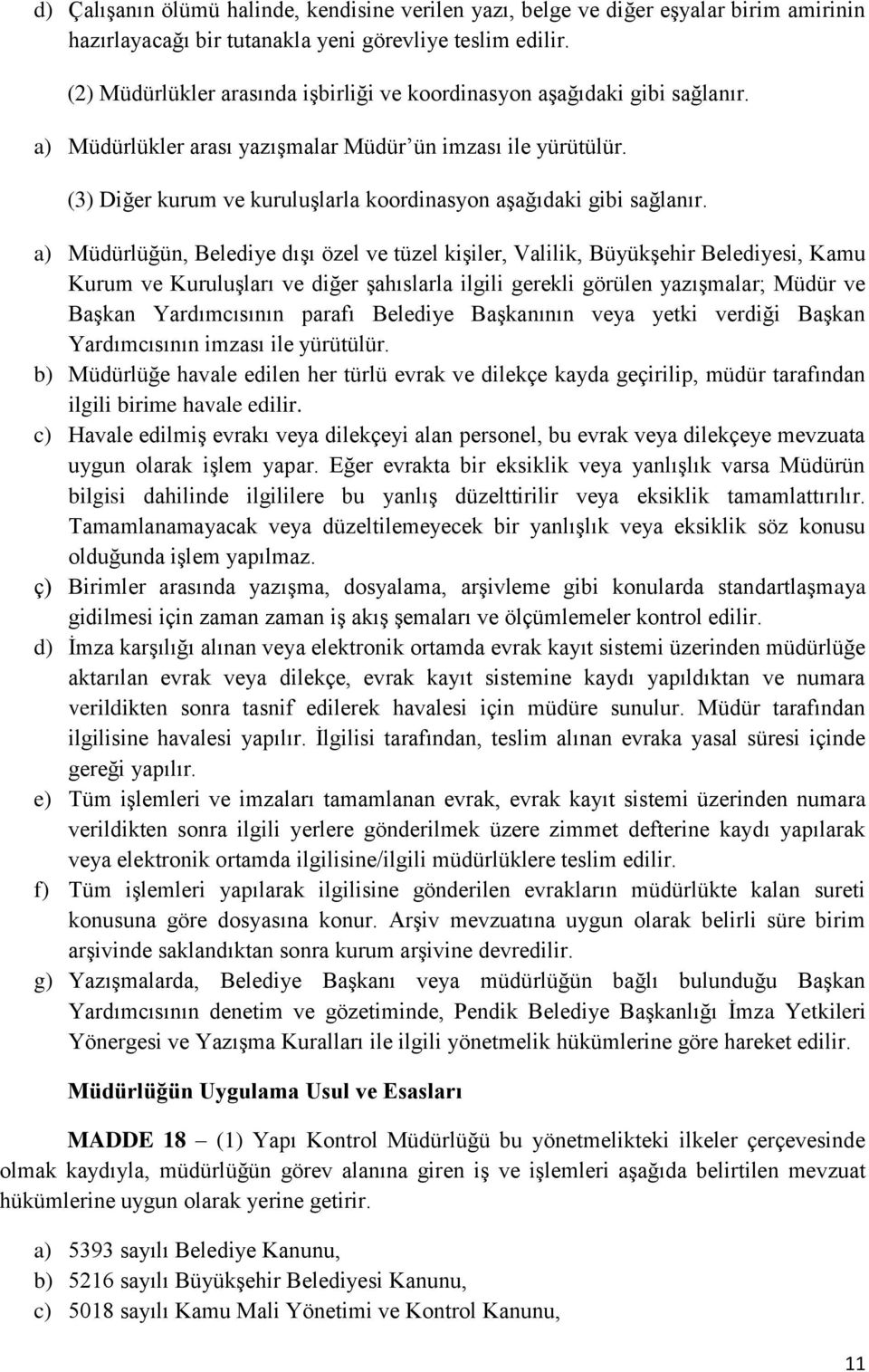 d) Çalışanın ölümü halinde, kendisine verilen yazı, belge ve diğer eşyalar birim amirinin hazırlayacağı bir tutanakla yeni görevliye teslim edilir.

(2) Müdürlükler arasında işbirliği ve koordinasyon aşağıdaki gibi sağlanır.

a) Müdürlükler arası yazışmalar Müdür'ün imzası ile yürütülür.

(3) Diğer kurum ve kuruluşlarla koordinasyon aşağıdaki gibi sağlanır.

a) Müdürlüğün, Belediye dışı özel ve tüzel kişiler, Valilik, Büyükşehir Belediyesi, Kamu Kurum ve Kuruluşları ve diğer şahıslarla ilgili gerekli görülen yazışmalar; Müdür ve Başkan Yardımcısının parafı Belediye Başkanının veya yetki verdiği Başkan Yardımcısının imzası ile yürütülür.
b) Müdürlüğe havale edilen her türlü evrak ve dilekçe kayda geçirilip, müdür tarafından ilgili birime havale edilir.
c) Havale edilmiş evrakı veya dilekçeyi alan personel, bu evrak veya dilekçeye mevzuata uygun olarak işlem yapar. Eğer evrakta bir eksiklik veya yanlışlık varsa Müdürün bilgisi dahilinde ilgililere bu yanlış düzelttirilir veya eksiklik tamamlattırılır. Tamamlanamayacak veya düzeltilemeyecek bir yanlışlık veya eksiklik söz konusu olduğunda işlem yapılmaz.
ç) Birimler arasında yazışma, dosyalama, arşivleme gibi konularda standartlaşmaya gidilmesi için zaman zaman iş akış şemaları ve ölçümlemeler kontrol edilir.
d) İmza karşılığı alınan veya elektronik ortamda evrak kayıt sistemi üzerinden müdürlüğe aktarılan evrak veya dilekçe, evrak kayıt sistemine kaydı yapıldıktan ve numara verildikten sonra tasnif edilerek havalesi için müdüre sunulur. Müdür tarafından ilgilisine havalesi yapılır. İlgilisi tarafından, teslim alınan evraka yasal süresi içinde gereği yapılır.
e) Tüm işlemleri ve imzaları tamamlanan evrak, evrak kayıt sistemi üzerinden numara verildikten sonra ilgili yerlere gönderilmek üzere zimmet defterine kaydı yapılarak veya elektronik ortamda ilgilisine/ilgili müdürlüklere teslim edilir.
f) Tüm işlemleri yapılarak ilgilisine gönderilen evrakların müdürlükte kalan sureti konusuna göre dosyasına konur. Arşiv mevzuatına uygun olarak belirli süre birim arşivinde saklandıktan sonra kurum arşivine devredilir.
g) Yazışmalarda, Belediye Başkanı veya müdürlüğün bağlı bulunduğu Başkan Yardımcısının denetim ve gözetiminde, Pendik Belediye Başkanlığı İmza Yetkileri Yönergesi ve Yazışma Kuralları ile ilgili yönetmelik hükümlerine göre hareket edilir.

Müdürlüğün Uygulama Usul ve Esasları

MADDE 18 – (1) Yapı Kontrol Müdürlüğü bu yönetmelikteki ilkeler çerçevesinde olmak kaydıyla, müdürlüğün görev alanına giren iş ve işlemleri aşağıda belirtilen mevzuat hükümlerine uygun olarak yerine getirir.

a) 5393 sayılı Belediye Kanunu,
b) 5216 sayılı Büyükşehir Belediyesi Kanunu,
c) 5018 sayılı Kamu Mali Yönetimi ve Kontrol Kanunu,

11